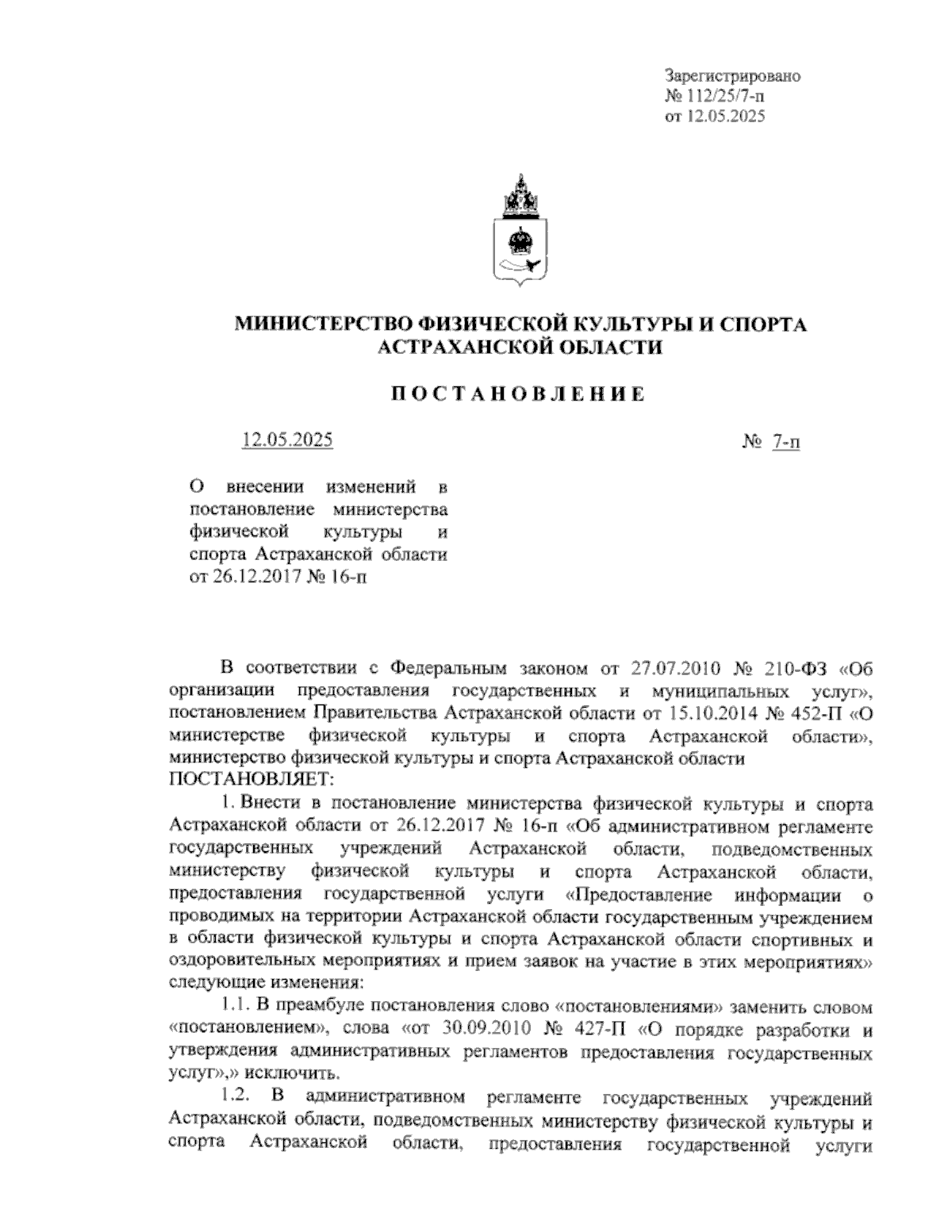 Зарегистрировано
№ 112/25/7-п
от 12.05.2025

МИНИСТЕРСТВО ФИЗИЧЕСКОЙ КУЛЬТУРЫ И СПОРТА АСТРАХАНСКОЙ ОБЛАСТИ

ПОСТАНОВЛЕНИЕ

12.05.2025 № 7-п

О внесении изменений в постановление министерства физической культуры и спорта Астраханской области от 26.12.2017 № 16-п

В соответствии с Федеральным законом от 27.07.2010 № 210-ФЗ «Об организации предоставления государственных и муниципальных услуг», постановлением Правительства Астраханской области от 15.10.2014 № 452-П «О министерстве физической культуры и спорта Астраханской области», министерство физической культуры и спорта Астраханской области ПОСТАНОВЛЯЕТ:

1. Внести в постановление министерства физической культуры и спорта Астраханской области от 26.12.2017 № 16-п «Об административном регламенте государственных учреждений Астраханской области, подведомственных министерству физической культуры и спорта Астраханской области, предоставления государственной услуги «Предоставление информации о проводимых на территории Астраханской области государственным учреждением в области физической культуры и спорта Астраханской области спортивных и оздоровительных мероприятиях и прием заявок на участие в этих мероприятиях» следующие изменения:

1.1. В преамбуле постановления слово «постановлениями» заменить словом «постановлением», слова «от 30.09.2010 № 427-П «О порядке разработки и утверждения административных регламентов предоставления государственных услуг»,» исключить.

1.2. В административном регламенте государственных учреждений Астраханской области, подведомственных министерству физической культуры и спорта Астраханской области, предоставления государственной услуги